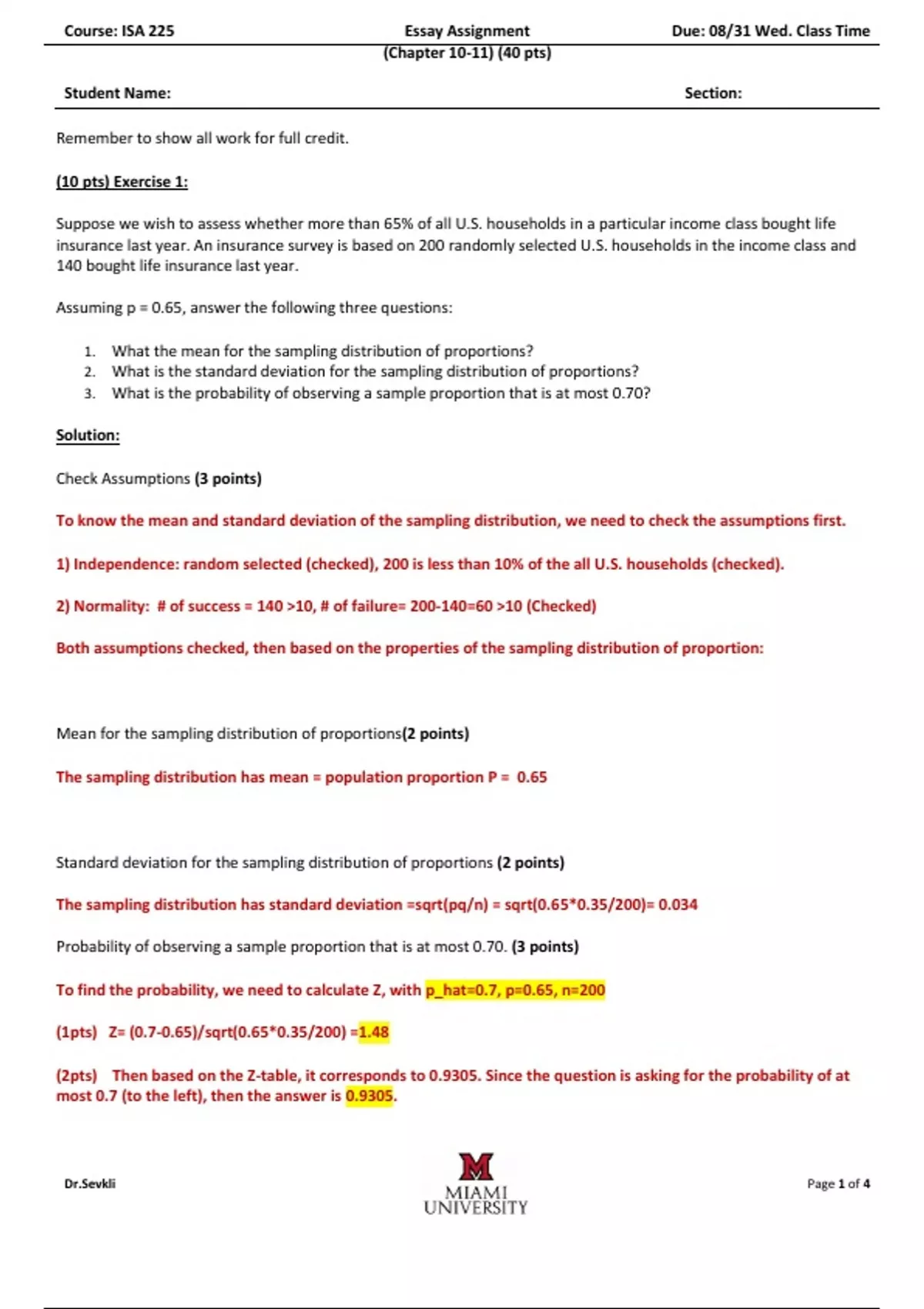 Course: ISA 225

Essay Assignment
(Chapter 10-11) (40 pts)

Due: 08/31 Wed. Class Time

Student Name:

Section:

Remember to show all work for full credit.

(10 pts) Exercise 1:

Suppose we wish to assess whether more than 65% of all U.S. households in a particular income class bought life insurance last year. An insurance survey is based on 200 randomly selected U.S. households in the income class and 140 bought life insurance last year.

Assuming p = 0.65, answer the following three questions:

1. What the mean for the sampling distribution of proportions?
2. What is the standard deviation for the sampling distribution of proportions?
3. What is the probability of observing a sample proportion that is at most 0.70?

Solution:

Check Assumptions (3 points)

To know the mean and standard deviation of the sampling distribution, we need to check the assumptions first.

1) Independence: random selected (checked), 200 is less than 10% of the all U.S. households (checked).

2) Normality: # of success = 140 >10, # of failure= 200-140=60 >10 (Checked)

Both assumptions checked, then based on the properties of the sampling distribution of proportion:

Mean for the sampling distribution of proportions(2 points)

The sampling distribution has mean = population proportion P = 0.65

Standard deviation for the sampling distribution of proportions (2 points)

The sampling distribution has standard deviation =sqrt(pq/n) = sqrt(0.65*0.35/200)= 0.034

Probability of observing a sample proportion that is at most 0.70. (3 points)

To find the probability, we need to calculate Z, with p_hat=0.7, p=0.65, n=200

(1pts) Z= (0.7-0.65)/sqrt(0.65*0.35/200) =1.48

(2pts) Then based on the Z-table, it corresponds to 0.9305. Since the question is asking for the probability of at most 0.7 (to the left), then the answer is 0.9305.

Dr.Sevkli

M
MIAMI
UNIVERSITY

Page 1 of 4